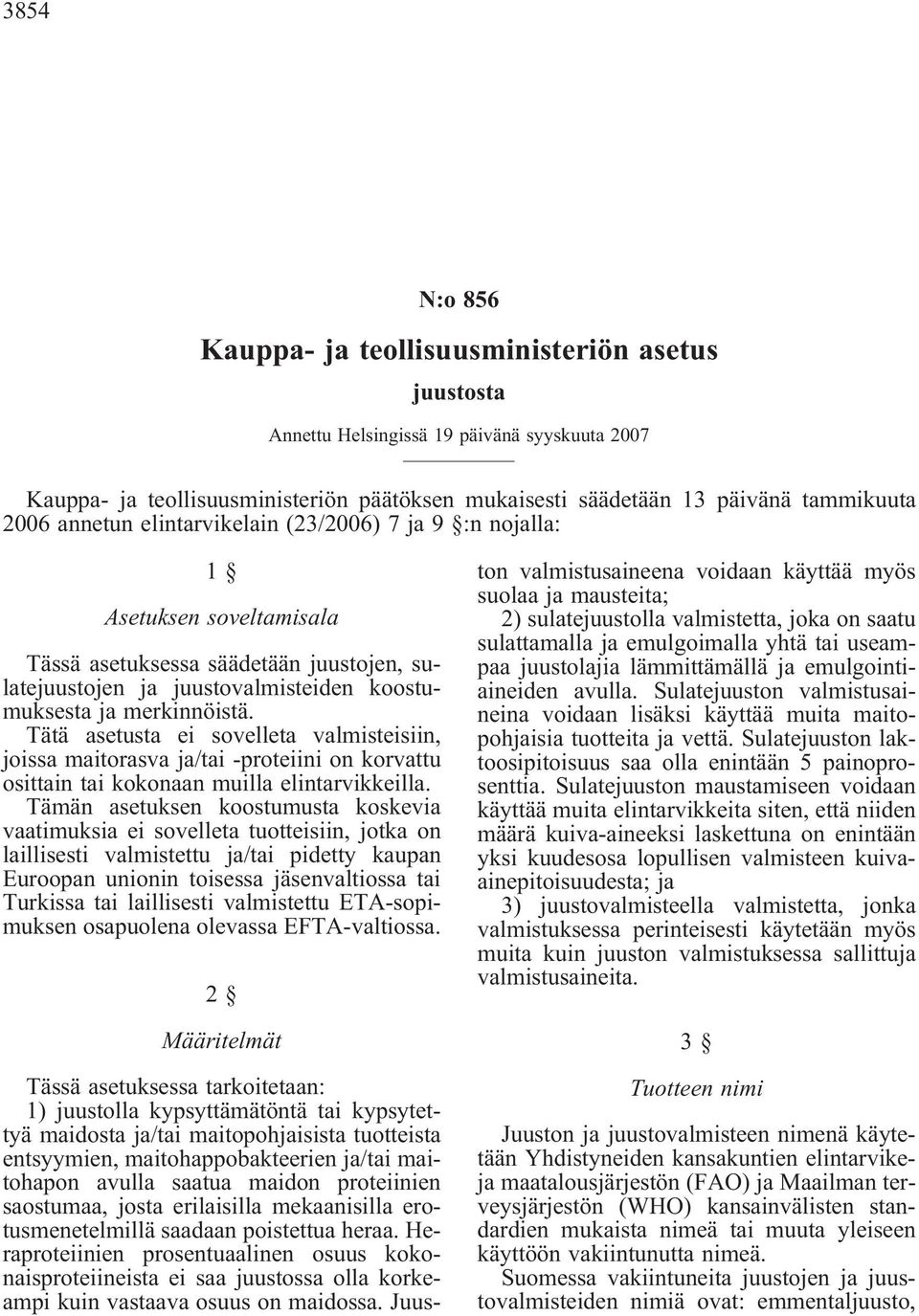 3854

N:o 856

Kauppa- ja teollisuusministeriön asetus

juustosta

Annettu Helsingissä 19 päivänä syyskuuta 2007

Kauppa- ja teollisuusministeriön päätöksen mukaisesti säädetään 13 päivänä tammikuuta 2006 annetun elintarvikelain (23/2006) 7 ja 9 §:n nojalla:

1 §

Asetuksen soveltamisala

Tässä asetuksessa säädetään juustojen, sulatejuustojen ja juustovalmisteiden koostumuksesta ja merkinnöistä.

Tätä asetusta ei sovelleta valmisteisiin, joissa maitorasva ja/tai -proteiini on korvattu osittain tai kokonaan muilla elintarvikkeilla.

Tämän asetuksen koostumusta koskevia vaatimuksia ei sovelleta tuotteisiin, jotka on laillisesti valmistettu ja/tai pidetty kaupan Euroopan unionin toisessa jäsenvaltiossa tai Turkissa tai laillisesti valmistettu ETA-sopimuksen osapuolena olevassa EFTA-valtiossa.

2 §

Määritelmät

Tässä asetuksessa tarkoitetaan:

1) juustolla kypsyttämätöntä tai kypsytettyä maidosta ja/tai maitopohjaisista tuotteista entsyymien, maitohappobakteerien ja/tai maitohapon avulla saatua maidon proteiinien saostumaa, josta erilaisilla mekaanisilla erotusmenetelmillä saadaan poistettua heraa. Heraproteiinien prosentuaalinen osuus kokonaisproteiineista ei saa juustossa olla korkeampi kuin vastaava osuus on maidossa. Juuston valmistusaineena voidaan käyttää myös suolaa ja mausteita;

2) sulatejuustolla valmistetta, joka on saatu sulattamalla ja emulgoimalla yhtä tai useampaa juustolajia lämmittämällä ja emulgointiaineiden avulla. Sulatejuuston valmistusaineina voidaan lisäksi käyttää muita maitopohjaisia tuotteita ja vettä. Sulatejuuston laktoosipitoisuus saa olla enintään 5 painoprosenttia. Sulatejuuston maustamiseen voidaan käyttää muita elintarvikkeita siten, että niiden määrä kuiva-aineeksi laskettuna on enintään yksi kuudesosa lopullisen valmisteen kuiva-ainepitoisuudesta; ja

3) juustovalmisteella valmistetta, jonka valmistuksessa perinteisesti käytetään myös muita kuin juuston valmistuksessa sallittuja valmistusaineita.

3 §

Tuotteen nimi

Juuston ja juustovalmisteen nimenä käytetään Yhdistyneiden kansakuntien elintarvike- ja maatalousjärjestön (FAO) ja Maailman terveysjärjestön (WHO) kansainvälisten standardien mukaista nimeä tai muuta yleiseen käyttöön vakiintunutta nimeä.

Suomessa vakiintuneita juustojen ja juustovalmisteiden nimiä ovat: emmentaljuusto,